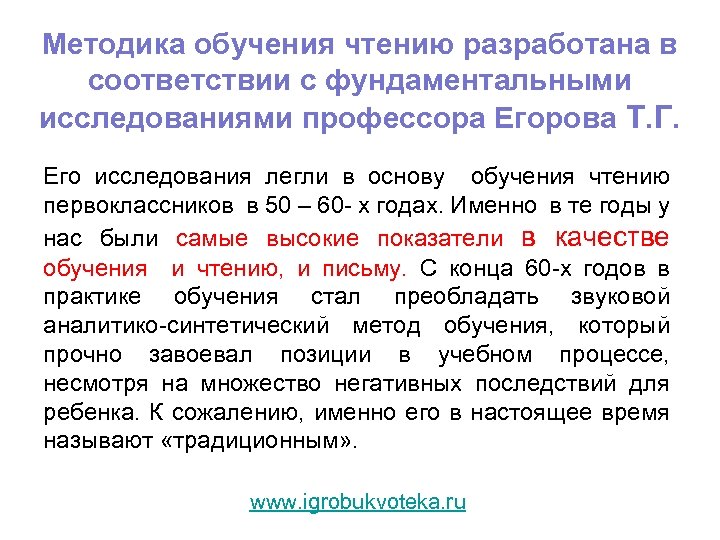 Методика обучения чтению разработана в соответствии с фундаментальными исследованиями профессора Егорова Т.Г.

Его исследования легли в основу обучения чтению первоклассников в 50 – 60- х годах. Именно в те годы у нас были самые высокие показатели в качестве обучения и чтению, и письму. С конца 60-х годов в практике обучения стал преобладать звуковой аналитико-синтетический метод обучения, который прочно завоевал позиции в учебном процессе, несмотря на множество негативных последствий для ребенка. К сожалению, именно его в настоящее время называют «традиционным».

www.igrobukvoteka.ru